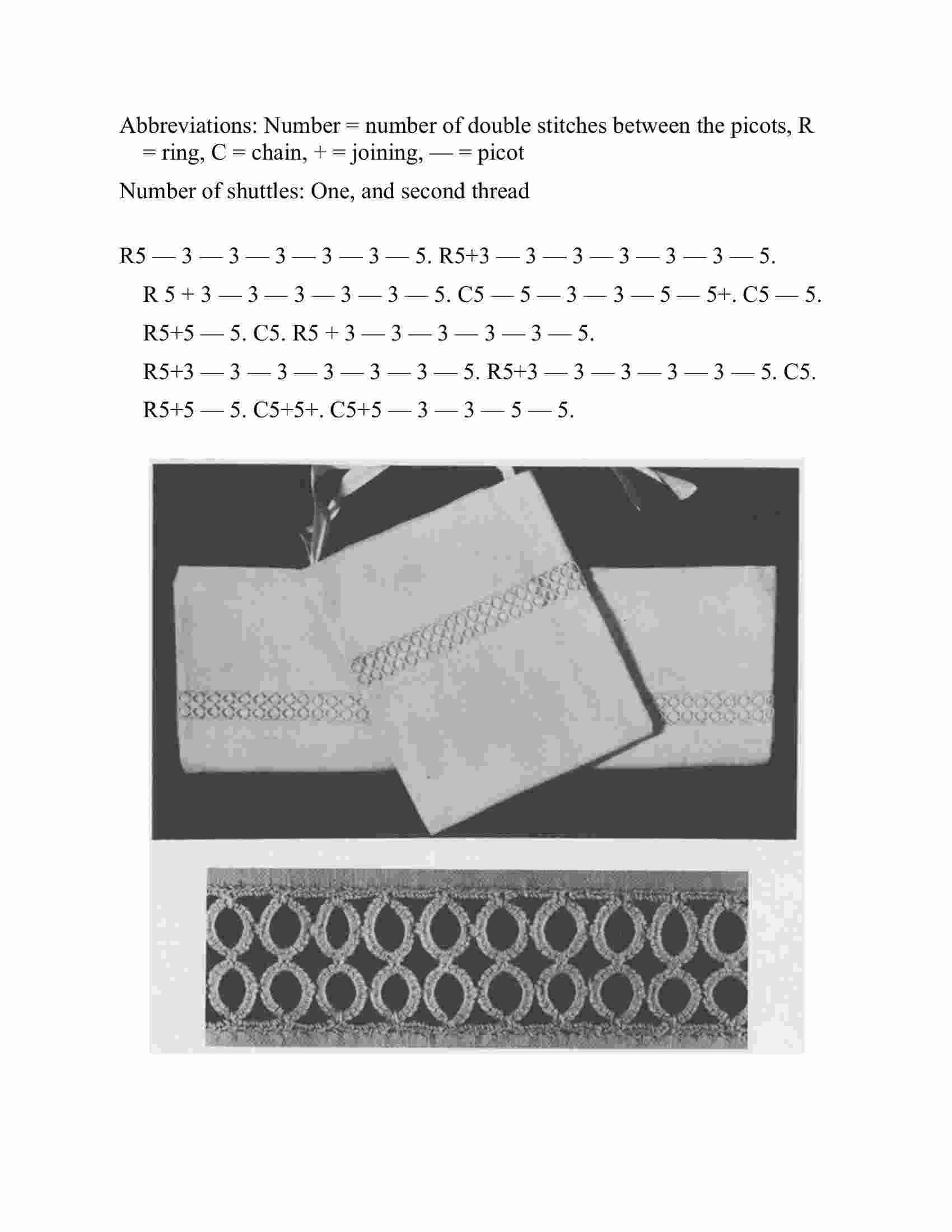 Abbreviations: Number = number of double stitches between the picots, R = ring, C = chain, + = joining, — = picot

Number of shuttles: One, and second thread

R5 — 3 — 3 — 3 — 3 — 3 — 5. R5+3 — 3 — 3 — 3 — 3 — 3 — 5. R 5 + 3 — 3 — 3 — 3 — 3 — 5. C5 — 5 — 3 — 3 — 5 — 5+. C5 — 5. R5+5 — 5. C5. R5 + 3 — 3 — 3 — 3 — 3 — 5. R5+3 — 3 — 3 — 3 — 3 — 3 — 5. R5+3 — 3 — 3 — 3 — 3 — 5. C5. R5+5 — 5. C5+5+. C5+5 — 3 — 3 — 5 — 5.